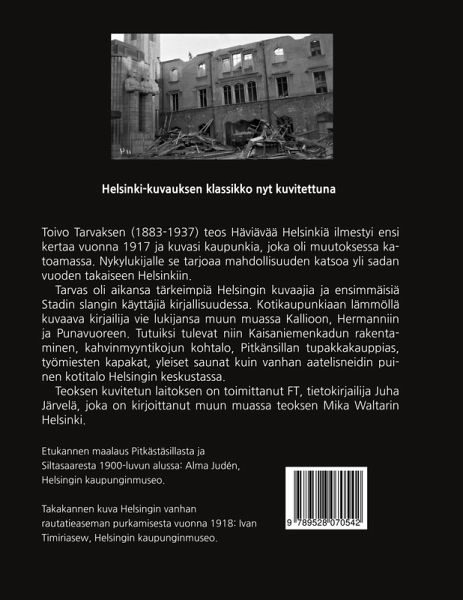 Helsinki-kuvauksen klassikko nyt kuvitettuna

Toivo Tarvaksen (1883-1937) teos Häviävää Helsinkiä ilmestyi ensi kertaa vuonna 1917 ja kuvasi kaupunkia, joka oli muutoksessa katoamassa. Nykylukijalle se tarjoaa mahdollisuuden katsoa yli sadan vuoden takaiseen Helsinkiin.

Tarvas oli aikansa tärkeimpiä Helsingin kuvaajia ja ensimmäisiä Stadin slangin käyttäjiä kirjallisuudessa. Kotikaupunkiaan lämmöllä kuvaava kirjailija vie lukijansa muun muassa Kallioon, Hermanniin ja Punavuoreen. Tutuiksi tulevat niin Kaisaniemenkadun rakentaminen, kahvinmyyntikojun kohtalo, Pitkänsillan tupakkakauppias, työmiesten kapakat, yleiset saunat kuin vanhan aatelisneidin puinen kotitalo Helsingin keskustassa.

Teoksen kuvitetun laitoksen on toimittanut FT, tietokirjailija Juha Järvelä, joka on kirjoittanut muun muassa teoksen Mika Waltarin Helsinki.

Etukannen maalaus Pitkästäsillasta ja Siltasaaresta 1900-luvun alussa: Alma Judén, Helsingin kaupunginmuseo.

Takakannen kuva Helsingin vanhan rautatieaseman purkamisesta vuonna 1918: Ivan Timiriasew, Helsingin kaupunginmuseo.

9 789528 070542